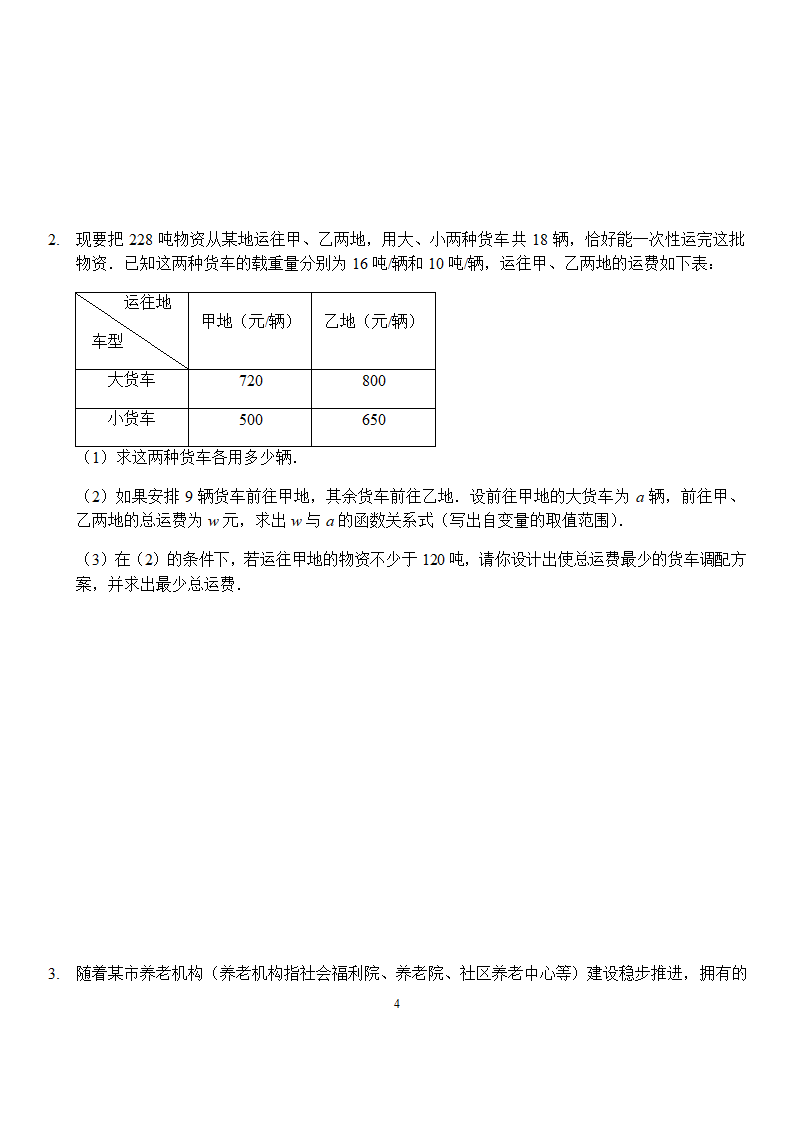 2. 现要把 228 吨物资从某地运往甲、乙两地，用大、小两种货车共 18 辆，恰好能一次性运完这批物资．已知这两种货车的载重量分别为 16 吨/辆和 10 吨/辆，运往甲、乙两地的运费如下表：

| 运往地 车型 | 甲地（元/辆） | 乙地（元/辆） |
|---|---|---|
| 大货车 | 720 | 800 |
| 小货车 | 500 | 650 |

（1）求这两种货车各用多少辆．

（2）如果安排 9 辆货车前往甲地，其余货车前往乙地．设前往甲地的大货车为 $a$ 辆，前往甲、乙两地的总运费为 $w$ 元，求出 $w$ 与 $a$ 的函数关系式（写出自变量的取值范围）．

（3）在（2）的条件下，若运往甲地的物资不少于 120 吨，请你设计出使总运费最少的货车调配方案，并求出最少总运费．

3. 随着某市养老机构（养老机构指社会福利院、养老院、社区养老中心等）建设稳步推进，拥有的

4